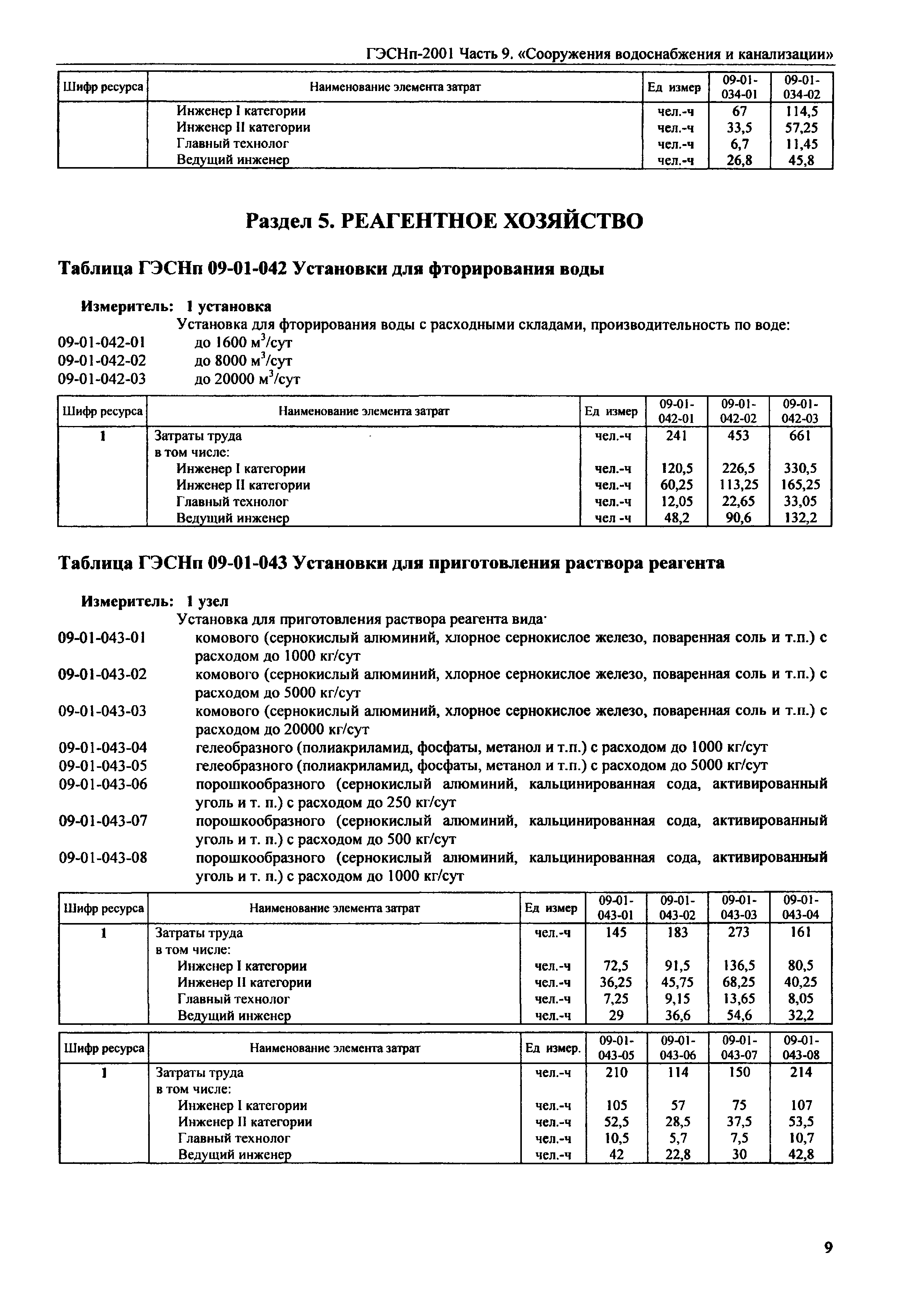 ГЭСНп-2001 Часть 9. «Сооружения водоснабжения и канализации»

| Шифр ресурса | Наименование элемента затрат | Ед измер | 09-01-034-01 | 09-01-034-02 |
|---|---|---|---|---|
| | Инженер I категории | чел.-ч | 67 | 114,5 |
| | Инженер II категории | чел.-ч | 33,5 | 57,25 |
| | Главный технолог | чел.-ч | 6,7 | 11,45 |
| | Ведущий инженер | чел.-ч | 26,8 | 45,8 |

Раздел 5. РЕАГЕНТНОЕ ХОЗЯЙСТВО

Таблица ГЭСНп 09-01-042 Установки для фторирования воды

Измеритель: 1 установка
Установка для фторирования воды с расходными складами, производительность по воде:
09-01-042-01 до 1600 м$^3$/сут
09-01-042-02 до 8000 м$^3$/сут
09-01-042-03 до 20000 м$^3$/сут

| Шифр ресурса | Наименование элемента затрат | Ед измер | 09-01-042-01 | 09-01-042-02 | 09-01-042-03 |
|---|---|---|---|---|---|
| 1 | Затраты труда | чел.-ч | 241 | 453 | 661 |
| | в том числе: | | | | |
| | Инженер I категории | чел.-ч | 120,5 | 226,5 | 330,5 |
| | Инженер II категории | чел.-ч | 60,25 | 113,25 | 165,25 |
| | Главный технолог | чел.-ч | 12,05 | 22,65 | 33,05 |
| | Ведущий инженер | чел -ч | 48,2 | 90,6 | 132,2 |

Таблица ГЭСНп 09-01-043 Установки для приготовления раствора реагента

Измеритель: 1 узел
Установка для приготовления раствора реагента вида·
09-01-043-01 комового (сернокислый алюминий, хлорное сернокислое железо, поваренная соль и т.п.) с расходом до 1000 кг/сут
09-01-043-02 комового (сернокислый алюминий, хлорное сернокислое железо, поваренная соль и т.п.) с расходом до 5000 кг/сут
09-01-043-03 комового (сернокислый алюминий, хлорное сернокислое железо, поваренная соль и т.п.) с расходом до 20000 кг/сут
09-01-043-04 гелеобразного (полиакриламид, фосфаты, метанол и т.п.) с расходом до 1000 кг/сут
09-01-043-05 гелеобразного (полиакриламид, фосфаты, метанол и т.п.) с расходом до 5000 кг/сут
09-01-043-06 порошкообразного (сернокислый алюминий, кальцинированная сода, активированный уголь и т. п.) с расходом до 250 кг/сут
09-01-043-07 порошкообразного (сернокислый алюминий, кальцинированная сода, активированный уголь и т. п.) с расходом до 500 кг/сут
09-01-043-08 порошкообразного (сернокислый алюминий, кальцинированная сода, активированный уголь и т. п.) с расходом до 1000 кг/сут

| Шифр ресурса | Наименование элемента затрат | Ед измер | 09-01-043-01 | 09-01-043-02 | 09-01-043-03 | 09-01-043-04 |
|---|---|---|---|---|---|---|
| 1 | Затраты труда | чел.-ч | 145 | 183 | 273 | 161 |
| | в том числе: | | | | | |
| | Инженер I категории | чел.-ч | 72,5 | 91,5 | 136,5 | 80,5 |
| | Инженер II категории | чел.-ч | 36,25 | 45,75 | 68,25 | 40,25 |
| | Главный технолог | чел.-ч | 7,25 | 9,15 | 13,65 | 8,05 |
| | Ведущий инженер | чел.-ч | 29 | 36,6 | 54,6 | 32,2 |

| Шифр ресурса | Наименование элемента затрат | Ед измер. | 09-01-043-05 | 09-01-043-06 | 09-01-043-07 | 09-01-043-08 |
|---|---|---|---|---|---|---|
| 1 | Затраты труда | чел.-ч | 210 | 114 | 150 | 214 |
| | в том числе: | | | | | |
| | Инженер I категории | чел.-ч | 105 | 57 | 75 | 107 |
| | Инженер II категории | чел.-ч | 52,5 | 28,5 | 37,5 | 53,5 |
| | Главный технолог | чел.-ч | 10,5 | 5,7 | 7,5 | 10,7 |
| | Ведущий инженер | чел.-ч | 42 | 22,8 | 30 | 42,8 |

9